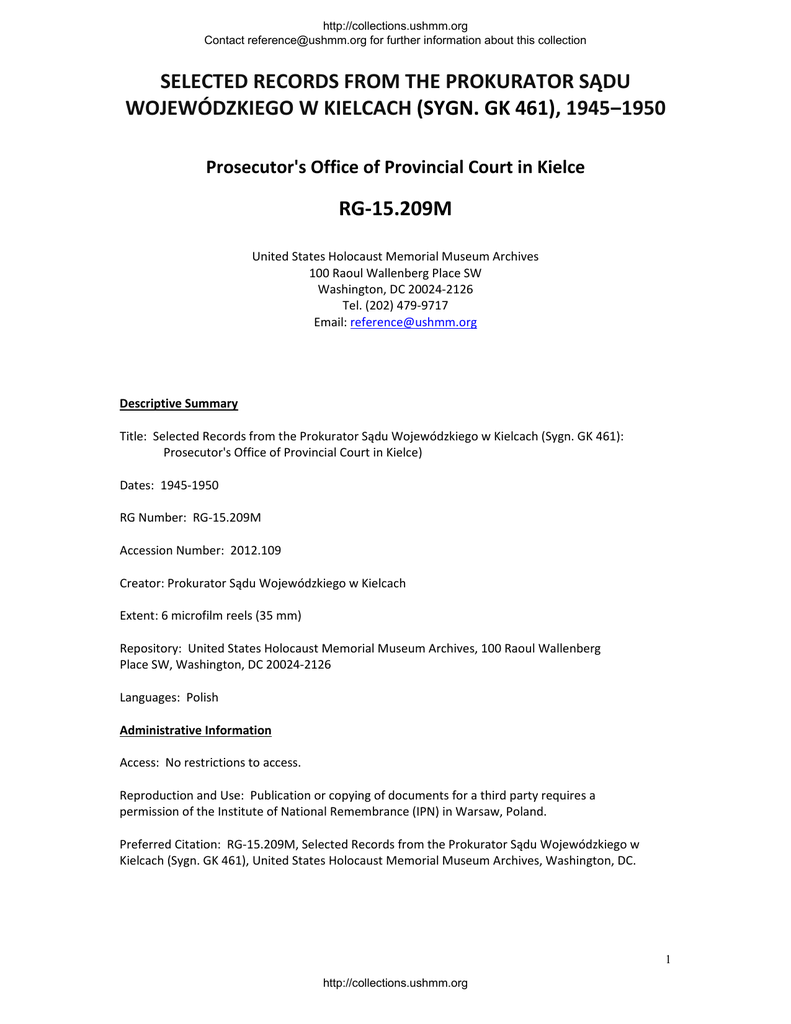 http://collections.ushmm.org
Contact reference@ushmm.org for further information about this collection

SELECTED RECORDS FROM THE PROKURATOR SĄDU WOJEWÓDZKIEGO W KIELCACH (SYGN. GK 461), 1945–1950

Prosecutor's Office of Provincial Court in Kielce

RG-15.209M

United States Holocaust Memorial Museum Archives
100 Raoul Wallenberg Place SW
Washington, DC 20024-2126
Tel. (202) 479-9717
Email: reference@ushmm.org

Descriptive Summary

Title: Selected Records from the Prokurator Sądu Wojewódzkiego w Kielcach (Sygn. GK 461): Prosecutor's Office of Provincial Court in Kielce)

Dates: 1945-1950

RG Number: RG-15.209M

Accession Number: 2012.109

Creator: Prokurator Sądu Wojewódzkiego w Kielcach

Extent: 6 microfilm reels (35 mm)

Repository: United States Holocaust Memorial Museum Archives, 100 Raoul Wallenberg Place SW, Washington, DC 20024-2126

Languages: Polish

Administrative Information

Access: No restrictions to access.

Reproduction and Use: Publication or copying of documents for a third party requires a permission of the Institute of National Remembrance (IPN) in Warsaw, Poland.

Preferred Citation: RG-15.209M, Selected Records from the Prokurator Sądu Wojewódzkiego w Kielcach (Sygn. GK 461), United States Holocaust Memorial Museum Archives, Washington, DC.

1

http://collections.ushmm.org